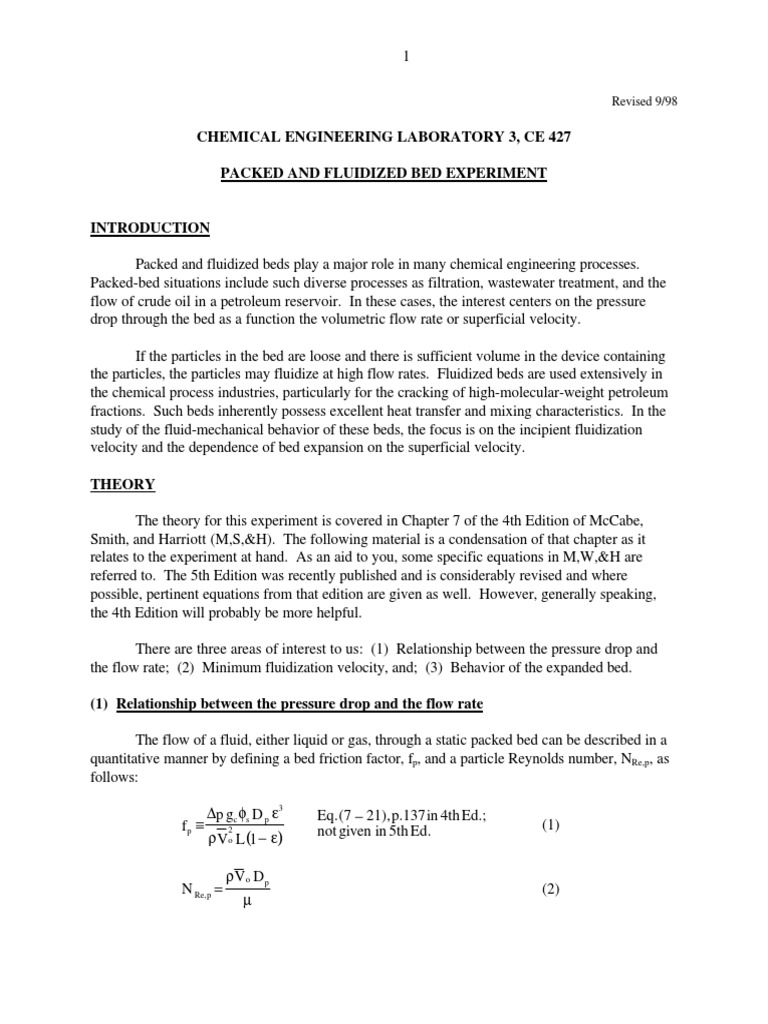 1

Revised 9/98

CHEMICAL ENGINEERING LABORATORY 3, CE 427

PACKED AND FLUIDIZED BED EXPERIMENT

INTRODUCTION

Packed and fluidized beds play a major role in many chemical engineering processes. Packed-bed situations include such diverse processes as filtration, wastewater treatment, and the flow of crude oil in a petroleum reservoir. In these cases, the interest centers on the pressure drop through the bed as a function the volumetric flow rate or superficial velocity.

If the particles in the bed are loose and there is sufficient volume in the device containing the particles, the particles may fluidize at high flow rates. Fluidized beds are used extensively in the chemical process industries, particularly for the cracking of high-molecular-weight petroleum fractions. Such beds inherently possess excellent heat transfer and mixing characteristics. In the study of the fluid-mechanical behavior of these beds, the focus is on the incipient fluidization velocity and the dependence of bed expansion on the superficial velocity.

THEORY

The theory for this experiment is covered in Chapter 7 of the 4th Edition of McCabe, Smith, and Harriott (M,S,&H). The following material is a condensation of that chapter as it relates to the experiment at hand. As an aid to you, some specific equations in M,W,&H are referred to. The 5th Edition was recently published and is considerably revised and where possible, pertinent equations from that edition are given as well. However, generally speaking, the 4th Edition will probably be more helpful.

There are three areas of interest to us: (1) Relationship between the pressure drop and the flow rate; (2) Minimum fluidization velocity, and; (3) Behavior of the expanded bed.

(1) Relationship between the pressure drop and the flow rate

The flow of a fluid, either liquid or gas, through a static packed bed can be described in a quantitative manner by defining a bed friction factor, $f_p$, and a particle Reynolds number, $N_{Re,p}$, as follows:

$f_p \equiv \frac{\Delta p\, g_c \phi_s D_p \varepsilon^3}{\rho \overline{V}_o^2 L(1-\varepsilon)}$ Eq.(7 – 21), p.137 in 4th Ed.; not given in 5th Ed. (1)

$N_{Re,p} = \frac{\rho \overline{V}_o D_p}{\mu}$ (2)